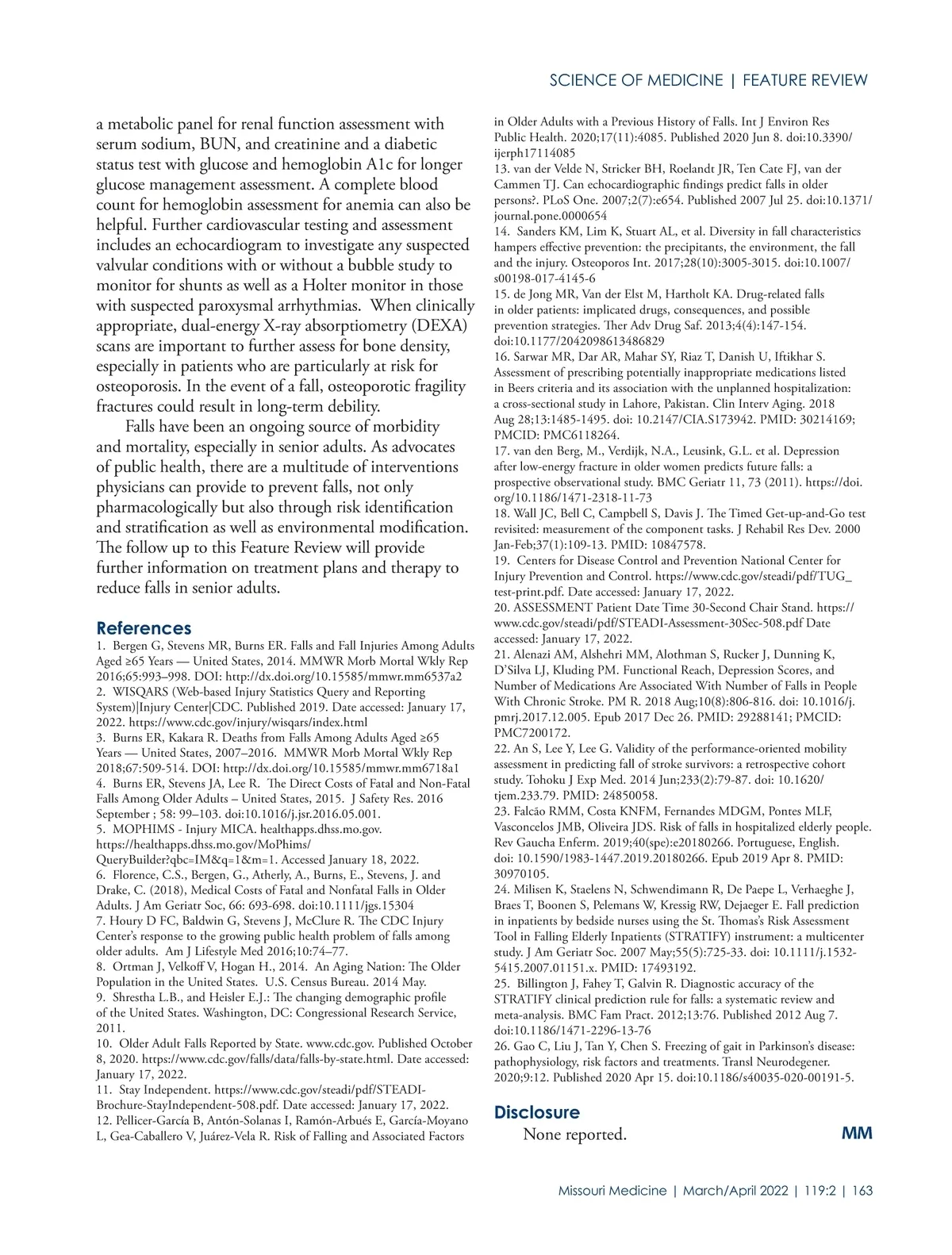 SCIENCE OF MEDICINE | FEATURE REVIEW

a metabolic panel for renal function assessment with serum sodium, BUN, and creatinine and a diabetic status test with glucose and hemoglobin A1c for longer glucose management assessment. A complete blood count for hemoglobin assessment for anemia can also be helpful. Further cardiovascular testing and assessment includes an echocardiogram to investigate any suspected valvular conditions with or without a bubble study to monitor for shunts as well as a Holter monitor in those with suspected paroxysmal arrhythmias. When clinically appropriate, dual-energy X-ray absorptiometry (DEXA) scans are important to further assess for bone density, especially in patients who are particularly at risk for osteoporosis. In the event of a fall, osteoporotic fragility fractures could result in long-term debility.

Falls have been an ongoing source of morbidity and mortality, especially in senior adults. As advocates of public health, there are a multitude of interventions physicians can provide to prevent falls, not only pharmacologically but also through risk identification and stratification as well as environmental modification. The follow up to this Feature Review will provide further information on treatment plans and therapy to reduce falls in senior adults.

References
1. Bergen G, Stevens MR, Burns ER. Falls and Fall Injuries Among Adults Aged ≥65 Years — United States, 2014. MMWR Morb Mortal Wkly Rep 2016;65:993–998. DOI: http://dx.doi.org/10.15585/mmwr.mm6537a2
2. WISQARS (Web-based Injury Statistics Query and Reporting System)|Injury Center|CDC. Published 2019. Date accessed: January 17, 2022. https://www.cdc.gov/injury/wisqars/index.html
3. Burns ER, Kakara R. Deaths from Falls Among Adults Aged ≥65 Years — United States, 2007–2016. MMWR Morb Mortal Wkly Rep 2018;67:509-514. DOI: http://dx.doi.org/10.15585/mmwr.mm6718a1
4. Burns ER, Stevens JA, Lee R. The Direct Costs of Fatal and Non-Fatal Falls Among Older Adults – United States, 2015. J Safety Res. 2016 September ; 58: 99–103. doi:10.1016/j.jsr.2016.05.001.
5. MOPHIMS - Injury MICA. healthapps.dhss.mo.gov. https://healthapps.dhss.mo.gov/MoPhims/QueryBuilder?qbc=IM&q=1&m=1. Accessed January 18, 2022.
6. Florence, C.S., Bergen, G., Atherly, A., Burns, E., Stevens, J. and Drake, C. (2018), Medical Costs of Fatal and Nonfatal Falls in Older Adults. J Am Geriatr Soc, 66: 693-698. doi:10.1111/jgs.15304
7. Houry D FC, Baldwin G, Stevens J, McClure R. The CDC Injury Center's response to the growing public health problem of falls among older adults. Am J Lifestyle Med 2016;10:74–77.
8. Ortman J, Velkoff V, Hogan H., 2014. An Aging Nation: The Older Population in the United States. U.S. Census Bureau. 2014 May.
9. Shrestha L.B., and Heisler E.J.: The changing demographic profile of the United States. Washington, DC: Congressional Research Service, 2011.
10. Older Adult Falls Reported by State. www.cdc.gov. Published October 8, 2020. https://www.cdc.gov/falls/data/falls-by-state.html. Date accessed: January 17, 2022.
11. Stay Independent. https://www.cdc.gov/steadi/pdf/STEADI-Brochure-StayIndependent-508.pdf. Date accessed: January 17, 2022.
12. Pellicer-García B, Antón-Solanas I, Ramón-Arbués E, García-Moyano L, Gea-Caballero V, Juárez-Vela R. Risk of Falling and Associated Factors in Older Adults with a Previous History of Falls. Int J Environ Res Public Health. 2020;17(11):4085. Published 2020 Jun 8. doi:10.3390/ijerph17114085
13. van der Velde N, Stricker BH, Roelandt JR, Ten Cate FJ, van der Cammen TJ. Can echocardiographic findings predict falls in older persons?. PLoS One. 2007;2(7):e654. Published 2007 Jul 25. doi:10.1371/journal.pone.0000654
14. Sanders KM, Lim K, Stuart AL, et al. Diversity in fall characteristics hampers effective prevention: the precipitants, the environment, the fall and the injury. Osteoporos Int. 2017;28(10):3005-3015. doi:10.1007/s00198-017-4145-6
15. de Jong MR, Van der Elst M, Hartholt KA. Drug-related falls in older patients: implicated drugs, consequences, and possible prevention strategies. Ther Adv Drug Saf. 2013;4(4):147-154. doi:10.1177/2042098613486829
16. Sarwar MR, Dar AR, Mahar SY, Riaz T, Danish U, Iftikhar S. Assessment of prescribing potentially inappropriate medications listed in Beers criteria and its association with the unplanned hospitalization: a cross-sectional study in Lahore, Pakistan. Clin Interv Aging. 2018 Aug 28;13:1485-1495. doi: 10.2147/CIA.S173942. PMID: 30214169; PMCID: PMC6118264.
17. van den Berg, M., Verdijk, N.A., Leusink, G.L. et al. Depression after low-energy fracture in older women predicts future falls: a prospective observational study. BMC Geriatr 11, 73 (2011). https://doi.org/10.1186/1471-2318-11-73
18. Wall JC, Bell C, Campbell S, Davis J. The Timed Get-up-and-Go test revisited: measurement of the component tasks. J Rehabil Res Dev. 2000 Jan-Feb;37(1):109-13. PMID: 10847578.
19. Centers for Disease Control and Prevention National Center for Injury Prevention and Control. https://www.cdc.gov/steadi/pdf/TUG_test-print.pdf. Date accessed: January 17, 2022.
20. ASSESSMENT Patient Date Time 30-Second Chair Stand. https://www.cdc.gov/steadi/pdf/STEADI-Assessment-30Sec-508.pdf Date accessed: January 17, 2022.
21. Alenazi AM, Alshehri MM, Alothman S, Rucker J, Dunning K, D'Silva LJ, Kluding PM. Functional Reach, Depression Scores, and Number of Medications Are Associated With Number of Falls in People With Chronic Stroke. PM R. 2018 Aug;10(8):806-816. doi: 10.1016/j.pmrj.2017.12.005. Epub 2017 Dec 26. PMID: 29288141; PMCID: PMC7200172.
22. An S, Lee Y, Lee G. Validity of the performance-oriented mobility assessment in predicting fall of stroke survivors: a retrospective cohort study. Tohoku J Exp Med. 2014 Jun;233(2):79-87. doi: 10.1620/tjem.233.79. PMID: 24850058.
23. Falcão RMM, Costa KNFM, Fernandes MDGM, Pontes MLF, Vasconcelos JMB, Oliveira JDS. Risk of falls in hospitalized elderly people. Rev Gaucha Enferm. 2019;40(spe):e20180266. Portuguese, English. doi: 10.1590/1983-1447.2019.20180266. Epub 2019 Apr 8. PMID: 30970105.
24. Milisen K, Staelens N, Schwendimann R, De Paepe L, Verhaeghe J, Braes T, Boonen S, Pelemans W, Kressig RW, Dejaeger E. Fall prediction in inpatients by bedside nurses using the St. Thomas's Risk Assessment Tool in Falling Elderly Inpatients (STRATIFY) instrument: a multicenter study. J Am Geriatr Soc. 2007 May;55(5):725-33. doi: 10.1111/j.1532-5415.2007.01151.x. PMID: 17493192.
25. Billington J, Fahey T, Galvin R. Diagnostic accuracy of the STRATIFY clinical prediction rule for falls: a systematic review and meta-analysis. BMC Fam Pract. 2012;13:76. Published 2012 Aug 7. doi:10.1186/1471-2296-13-76
26. Gao C, Liu J, Tan Y, Chen S. Freezing of gait in Parkinson's disease: pathophysiology, risk factors and treatments. Transl Neurodegener. 2020;9:12. Published 2020 Apr 15. doi:10.1186/s40035-020-00191-5.

Disclosure
None reported.

MM

Missouri Medicine | March/April 2022 | 119:2 | 163